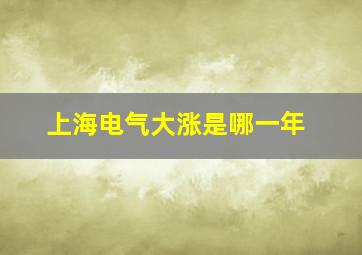 上海电气大涨是哪一年